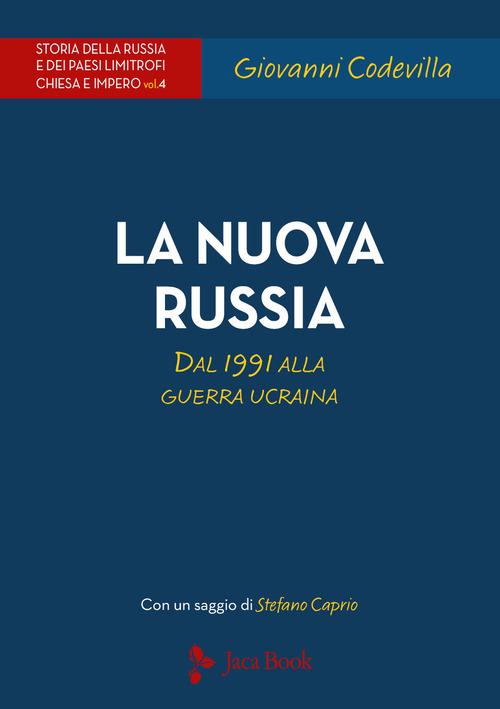 STORIA DELLA RUSSIA E DEI PAESI LIMITROFI CHIESA E IMPERO vol.4

Giovanni Codevilla

LA NUOVA RUSSIA

DAL 1991 ALLA GUERRA UCRAINA

Con un saggio di Stefano Caprio

Jaca Book